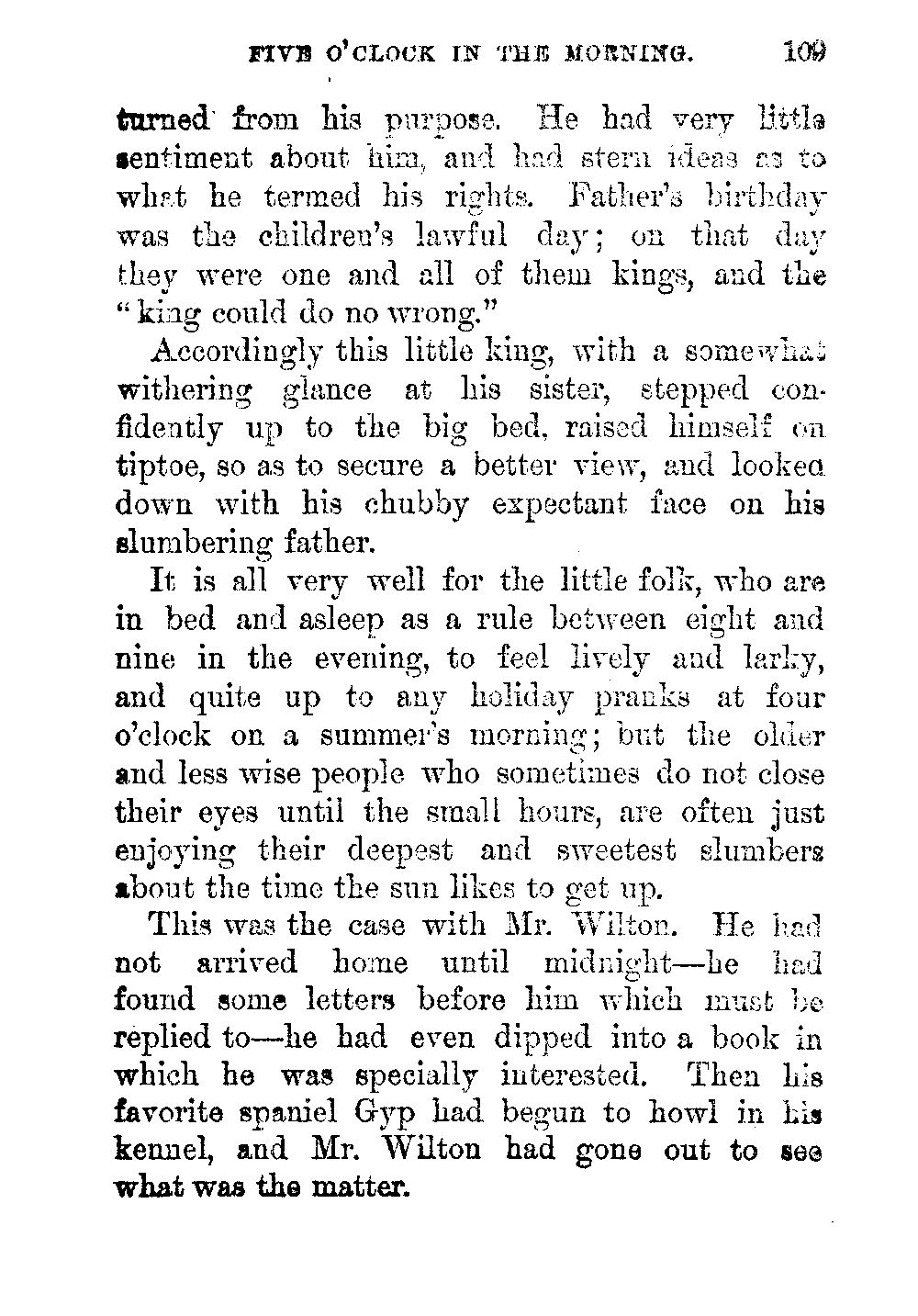 FIVE O'CLOCK IN THE MORNING. 109

turned from his purpose. He had very little sentiment about him, and had stern ideas as to what he termed his rights. Father's birthday was the children's lawful day; on that day they were one and all of them kings, and the "king could do no wrong."

Accordingly this little king, with a somewhat withering glance at his sister, stepped confidently up to the big bed, raised himself on tiptoe, so as to secure a better view, and looked down with his chubby expectant face on his slumbering father.

It is all very well for the little folk, who are in bed and asleep as a rule between eight and nine in the evening, to feel lively and larky, and quite up to any holiday pranks at four o'clock on a summer's morning; but the older and less wise people who sometimes do not close their eyes until the small hours, are often just enjoying their deepest and sweetest slumbers about the time the sun likes to get up.

This was the case with Mr. Wilton. He had not arrived home until midnight—he had found some letters before him which must be replied to—he had even dipped into a book in which he was specially interested. Then his favorite spaniel Gyp had begun to howl in his kennel, and Mr. Wilton had gone out to see what was the matter.